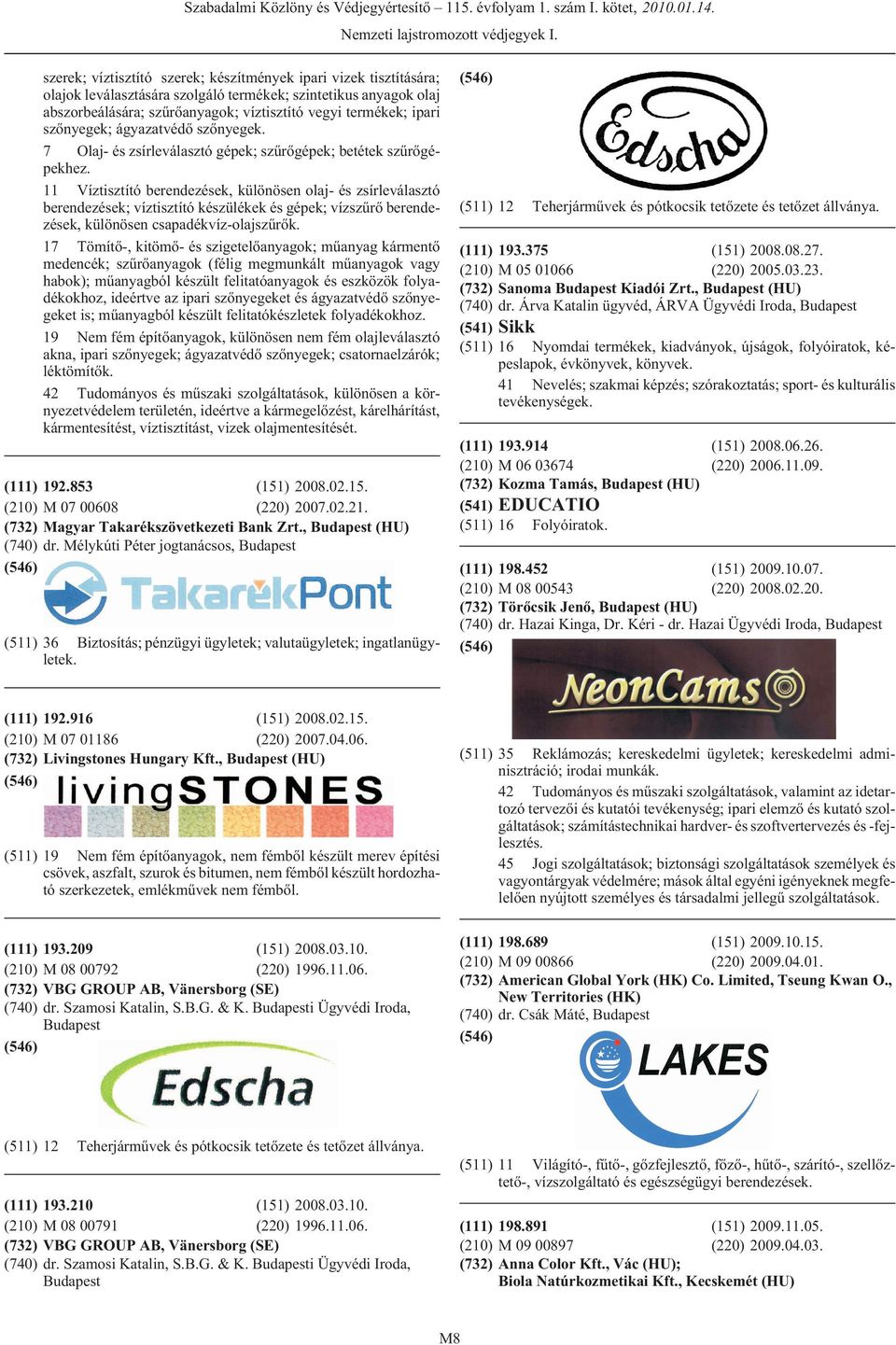 Szabadalmi Közlöny és Védjegyértesítő – 115. évfolyam 1. szám I. kötet, 2010.01.14.

Nemzeti lajstromozott védjegyek I.

szerek; víztisztító szerek; készítmények ipari vizek tisztítására; olajok leválasztására szolgáló termékek; szintetikus anyagok olaj abszorbeálására; szűrőanyagok; víztisztító vegyi termékek; ipari szőnyegek; ágyazatvédő szőnyegek.

7 Olaj- és zsírleválasztó gépek; szűrőgépek; betétek szűrőgépekhez.

11 Víztisztító berendezések, különösen olaj- és zsírleválasztó berendezések; víztisztító készülékek és gépek; vízszűrő berendezések, különösen csapadékvíz-olajszűrők.

17 Tömítő-, kitömő- és szigetelőanyagok; műanyag kármentő medencék; szűrőanyagok (félig megmunkált műanyagok vagy habok); műanyagból készült felitatóanyagok és eszközök folyadékokhoz, ideértve az ipari szőnyegeket és ágyazatvédő szőnyegeket is; műanyagból készült felitatókészletek folyadékokhoz.

19 Nem fém építőanyagok, különösen nem fém olajleválasztó akna, ipari szőnyegek; ágyazatvédő szőnyegek; csatornaelzárók; léktömítők.

42 Tudományos és műszaki szolgáltatások, különösen a környezetvédelem területén, ideértve a kármegelőzést, kárelhárítást, kármentesítést, víztisztítást, vizek olajmentesítését.

(111) 192.853 (151) 2008.02.15.
(210) M 07 00608 (220) 2007.02.21.
(732) Magyar Takarékszövetkezeti Bank Zrt., Budapest (HU)
(740) dr. Mélykúti Péter jogtanácsos, Budapest
(546)
TakarékPont

(511) 36 Biztosítás; pénzügyi ügyletek; valutaügyletek; ingatlanügyletek.

(111) 192.916 (151) 2008.02.15.
(210) M 07 01186 (220) 2007.04.06.
(732) Livingstones Hungary Kft., Budapest (HU)
(546)
livingSTONES

(511) 19 Nem fém építőanyagok, nem fémből készült merev építési csövek, aszfalt, szurok és bitumen, nem fémből készült hordozható szerkezetek, emlékművek nem fémből.

(111) 193.209 (151) 2008.03.10.
(210) M 08 00792 (220) 1996.11.06.
(732) VBG GROUP AB, Vänersborg (SE)
(740) dr. Szamosi Katalin, S.B.G. & K. Budapesti Ügyvédi Iroda, Budapest
(546)
Edscha

(511) 12 Teherjárművek és pótkocsik tetőzete és tetőzet állványa.

(111) 193.210 (151) 2008.03.10.
(210) M 08 00791 (220) 1996.11.06.
(732) VBG GROUP AB, Vänersborg (SE)
(740) dr. Szamosi Katalin, S.B.G. & K. Budapesti Ügyvédi Iroda, Budapest

(546)
Edscha

(511) 12 Teherjárművek és pótkocsik tetőzete és tetőzet állványa.

(111) 193.375 (151) 2008.08.27.
(210) M 05 01066 (220) 2005.03.23.
(732) Sanoma Budapest Kiadói Zrt., Budapest (HU)
(740) dr. Árva Katalin ügyvéd, ÁRVA Ügyvédi Iroda, Budapest
(541) Sikk
(511) 16 Nyomdai termékek, kiadványok, újságok, folyóiratok, képeslapok, évkönyvek, könyvek.
41 Nevelés; szakmai képzés; szórakoztatás; sport- és kulturális tevékenységek.

(111) 193.914 (151) 2008.06.26.
(210) M 06 03674 (220) 2006.11.09.
(732) Kozma Tamás, Budapest (HU)
(541) EDUCATIO
(511) 16 Folyóiratok.

(111) 198.452 (151) 2009.10.07.
(210) M 08 00543 (220) 2008.02.20.
(732) Törőcsik Jenő, Budapest (HU)
(740) dr. Hazai Kinga, Dr. Kéri - dr. Hazai Ügyvédi Iroda, Budapest
(546)
NeonCams

(511) 35 Reklámozás; kereskedelmi ügyletek; kereskedelmi adminisztráció; irodai munkák.
42 Tudományos és műszaki szolgáltatások, valamint az idetartozó tervezői és kutatói tevékenység; ipari elemző és kutató szolgáltatások; számítástechnikai hardver- és szoftvertervezés és -fejlesztés.
45 Jogi szolgáltatások; biztonsági szolgáltatások személyek és vagyontárgyak védelmére; mások által egyéni igényeknek megfelelően nyújtott személyes és társadalmi jellegű szolgáltatások.

(111) 198.689 (151) 2009.10.15.
(210) M 09 00866 (220) 2009.04.01.
(732) American Global York (HK) Co. Limited, Tseung Kwan O., New Territories (HK)
(740) dr. Csák Máté, Budapest
(546)
LAKES

(511) 11 Világító-, fűtő-, gőzfejlesztő, főző-, hűtő-, szárító-, szellőztető-, vízszolgáltató és egészségügyi berendezések.

(111) 198.891 (151) 2009.11.05.
(210) M 09 00897 (220) 2009.04.03.
(732) Anna Color Kft., Vác (HU);
Biola Natúrkozmetikai Kft., Kecskemét (HU)

M8